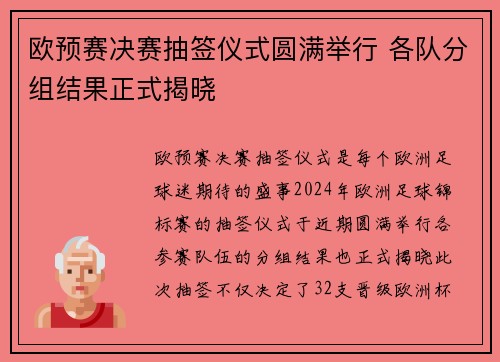 欧预赛决赛抽签仪式圆满举行 各队分组结果正式揭晓

欧预赛决赛抽签仪式是每个欧洲足球迷期待的盛事2024年欧洲足球锦标赛的抽签仪式于近期圆满举行各参赛队伍的分组结果也正式揭晓此次抽签不仅决定了32支晋级欧洲杯